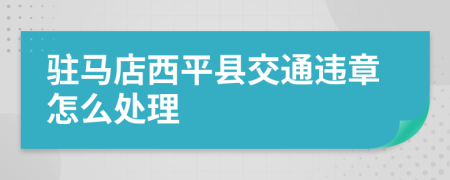 驻马店西平县交通违章怎么处理